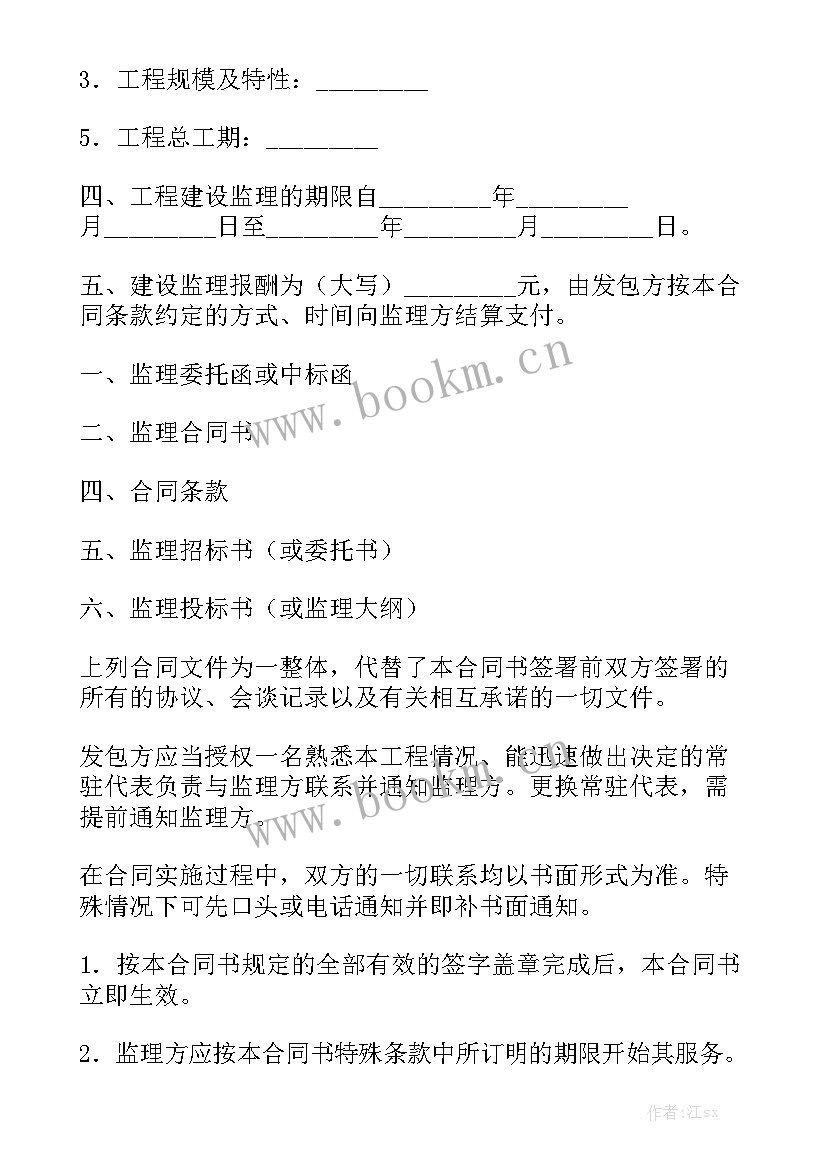 3．工程规模及特性：________

5．工程总工期：________

四、工程建设监理的期限自________年________月________日至________年________月________日。

五、建设监理报酬为（大写）________元，由发包方按本合同条款约定的方式、时间向监理方结算支付。

一、监理委托函或中标函

二、监理合同书

四、合同条款

五、监理招标书（或委托书）

六、监理投标书（或监理大纲）

上列合同文件为一整体，代替了本合同书签署前双方签署的所有的协议、会谈记录以及有关相互承诺的一切文件。

发包方应当授权一名熟悉本工程情况、能迅速做出决定的常驻代表负责与监理方联系并通知监理方。更换常驻代表，需提前通知监理方。

在合同实施过程中，双方的一切联系均以书面形式为准。特殊情况下可先口头或电话通知并即补书面通知。

1．按本合同书规定的全部有效的签字盖章完成后，本合同书立即生效。

2．监理方应按本合同书特殊条款中所订明的期限开始其服务。

www.bookm.cn

www.bookm.cn

作者：江sx